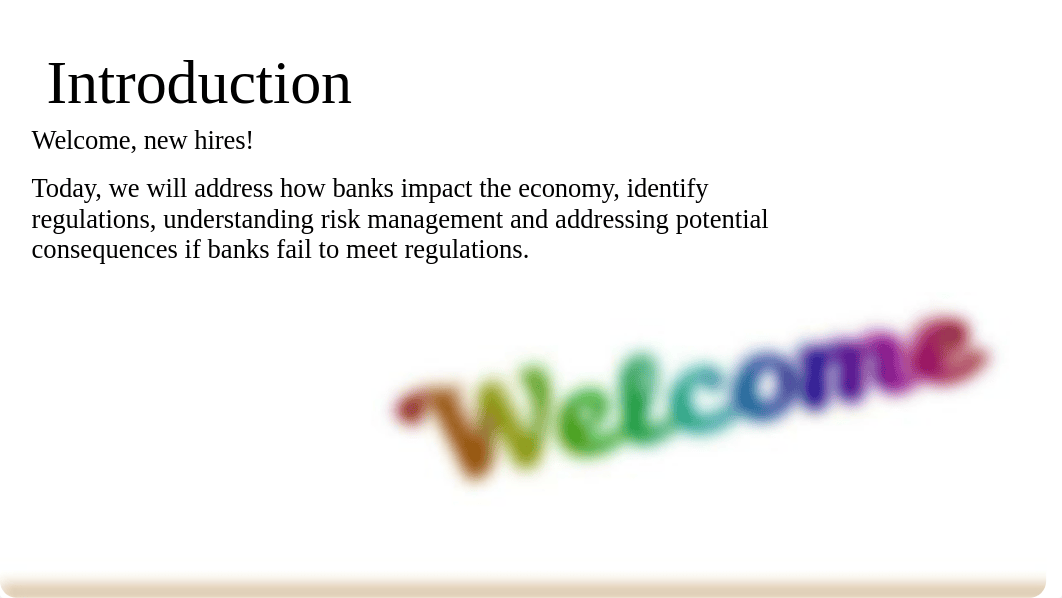 Introduction

Welcome, new hires!

Today, we will address how banks impact the economy, identify regulations, understanding risk management and addressing potential consequences if banks fail to meet regulations.

Welcome